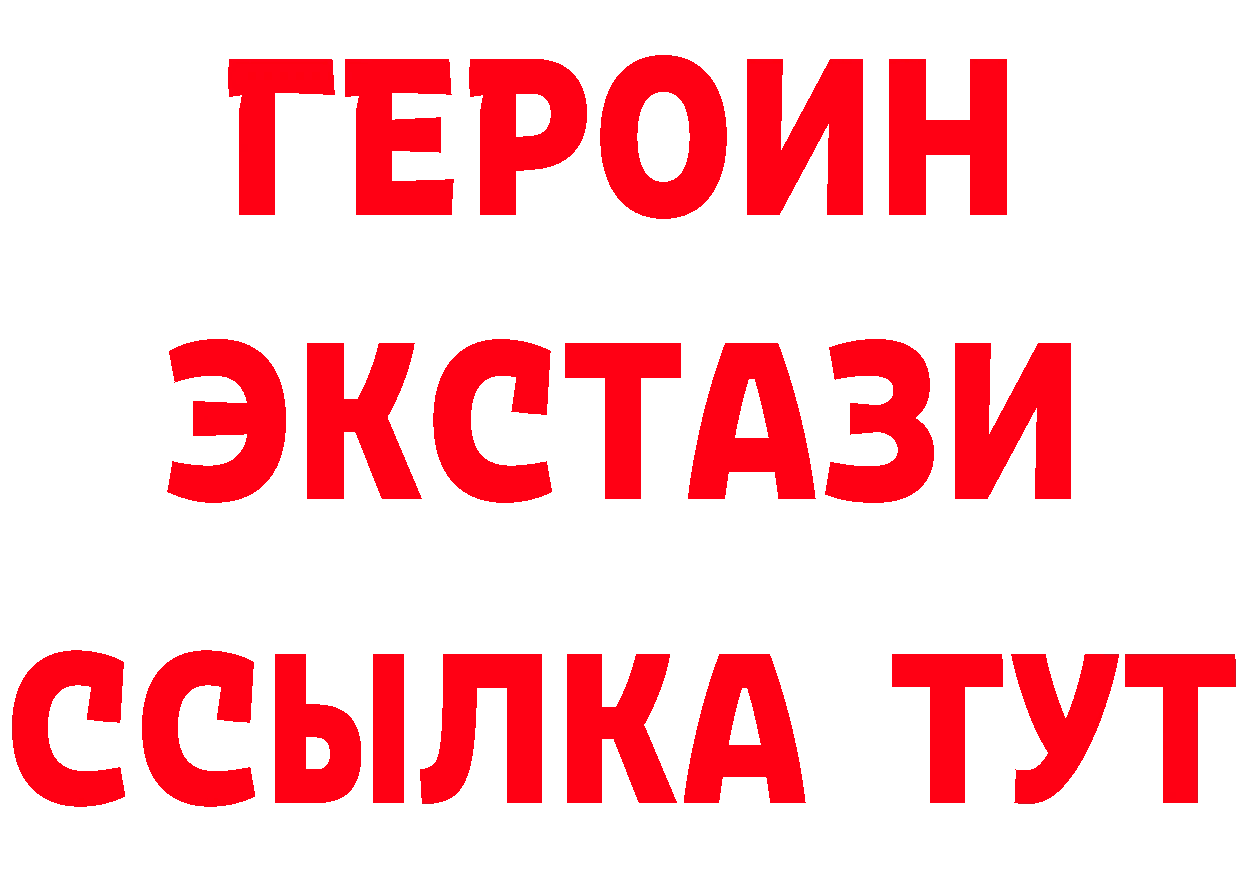 ГЕРОИН
ЭКСТАЗИ
ССЫЛКА ТУТ